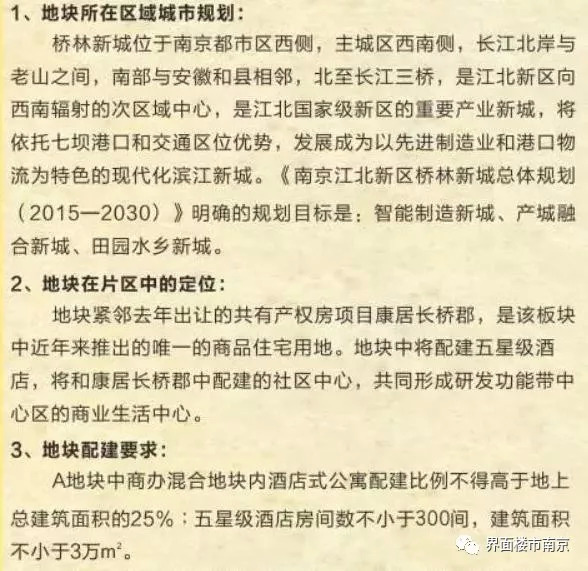 1、地块所在区域城市规划：

桥林新城位于南京都市区西侧，主城区西南侧，长江北岸与老山之间，南部与安徽和县相邻，北至长江三桥，是江北新区向西南辐射的次区域中心，是江北国家级新区的重要产业新城，将依托七坝港口和交通区位优势，发展成为以先进制造业和港口物流为特色的现代化滨江新城。《南京江北新区桥林新城总体规划（2015—2030）》明确的规划目标是：智能制造新城、产城融合新城、田园水乡新城。

2、地块在片区中的定位：

地块紧邻去年出让的共有产权房项目康居长桥郡，是该板块中近年来推出的唯一的商品住宅用地。地块中将配建五星级酒店，将和康居长桥郡中配建的社区中心，共同形成研发功能带中心区的商业生活中心。

3、地块配建要求：

A地块中商办混合地块内酒店式公寓配建比例不得高于地上总建筑面积的25%；五星级酒店房间数不小于300间，建筑面积不小于3万$m^2$。

界面楼市南京